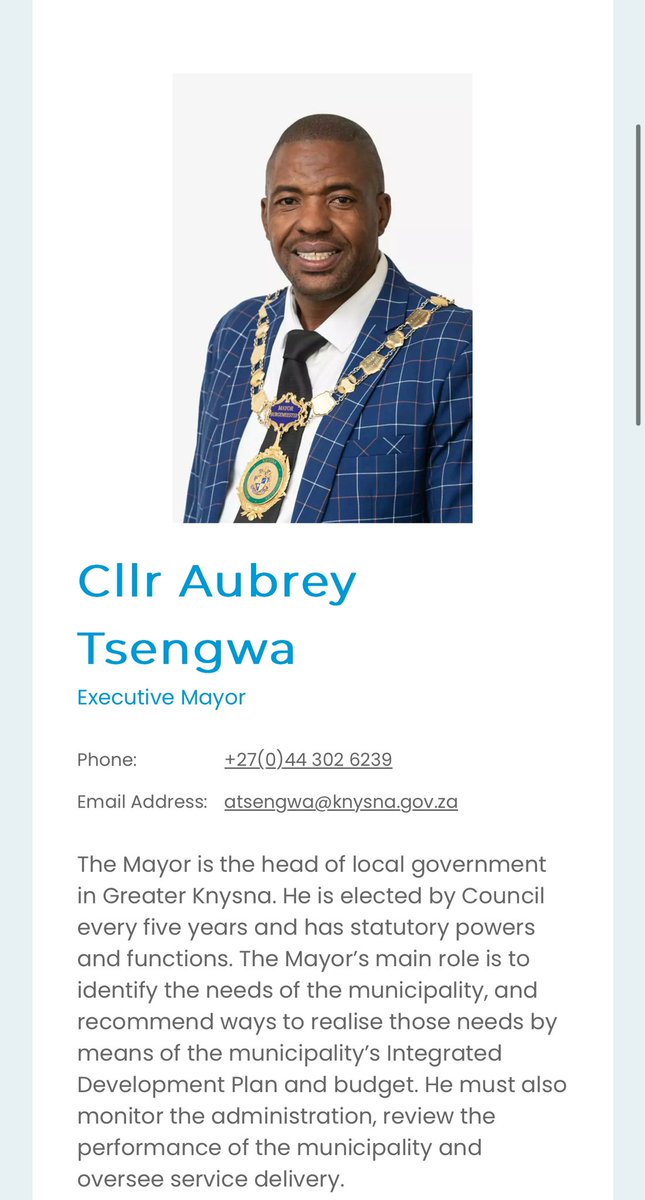 Cllr Aubrey Tsengwa

Executive Mayor

Phone: +27(0)44 302 6239

Email Address: atsengwa@knysna.gov.za

The Mayor is the head of local government in Greater Knysna. He is elected by Council every five years and has statutory powers and functions. The Mayor's main role is to identify the needs of the municipality, and recommend ways to realise those needs by means of the municipality's Integrated Development Plan and budget. He must also monitor the administration, review the performance of the municipality and oversee service delivery.